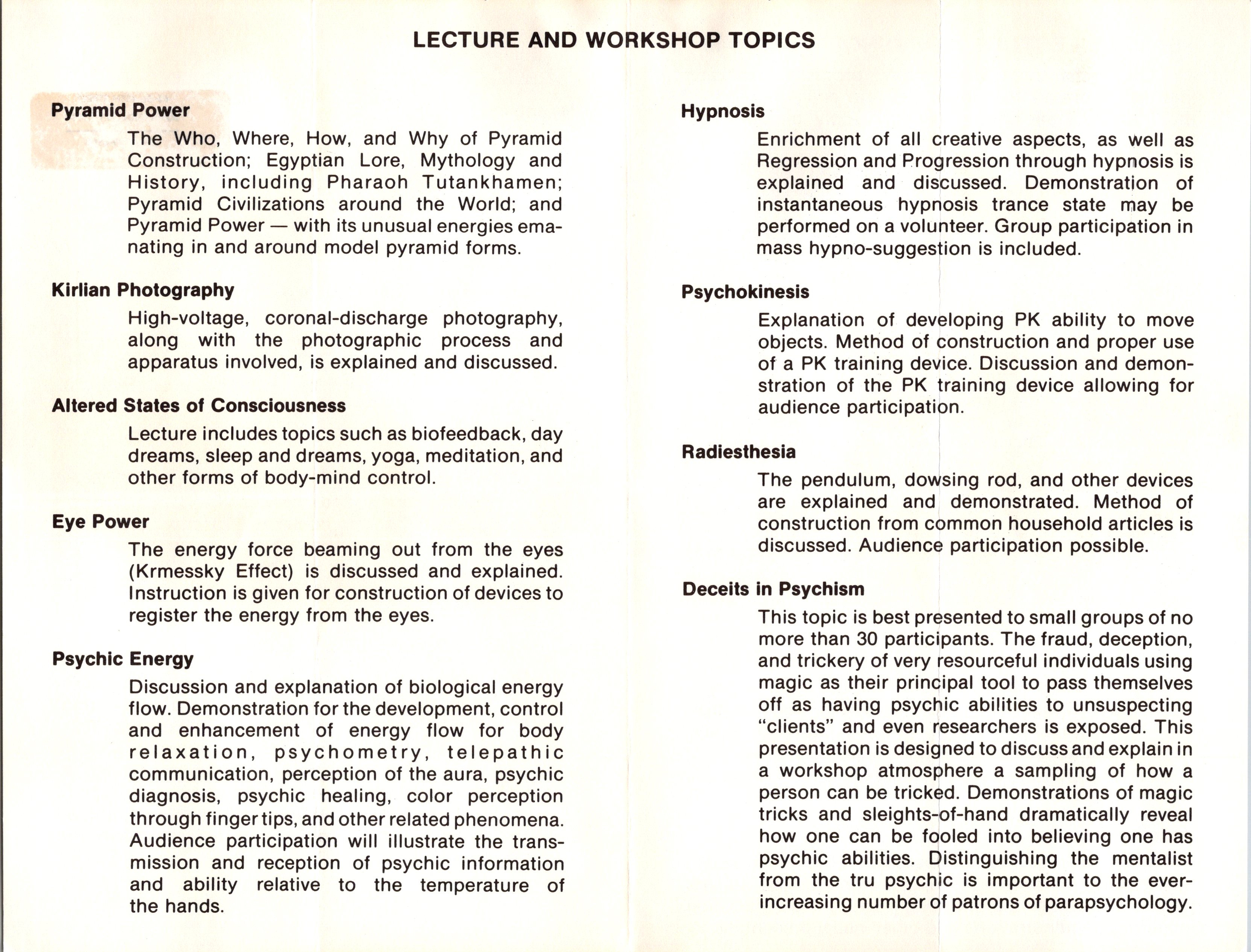 LECTURE AND WORKSHOP TOPICS

Pyramid Power

The Who, Where, How, and Why of Pyramid Construction; Egyptian Lore, Mythology and History, including Pharaoh Tutankhamen; Pyramid Civilizations around the World; and Pyramid Power — with its unusual energies emanating in and around model pyramid forms.

Kirlian Photography

High-voltage, coronal-discharge photography, along with the photographic process and apparatus involved, is explained and discussed.

Altered States of Consciousness

Lecture includes topics such as biofeedback, day dreams, sleep and dreams, yoga, meditation, and other forms of body-mind control.

Eye Power

The energy force beaming out from the eyes (Krmessky Effect) is discussed and explained. Instruction is given for construction of devices to register the energy from the eyes.

Psychic Energy

Discussion and explanation of biological energy flow. Demonstration for the development, control and enhancement of energy flow for body relaxation, psychometry, telepathic communication, perception of the aura, psychic diagnosis, psychic healing, color perception through finger tips, and other related phenomena. Audience participation will illustrate the transmission and reception of psychic information and ability relative to the temperature of the hands.

Hypnosis

Enrichment of all creative aspects, as well as Regression and Progression through hypnosis is explained and discussed. Demonstration of instantaneous hypnosis trance state may be performed on a volunteer. Group participation in mass hypno-suggestion is included.

Psychokinesis

Explanation of developing PK ability to move objects. Method of construction and proper use of a PK training device. Discussion and demonstration of the PK training device allowing for audience participation.

Radiesthesia

The pendulum, dowsing rod, and other devices are explained and demonstrated. Method of construction from common household articles is discussed. Audience participation possible.

Deceits in Psychism

This topic is best presented to small groups of no more than 30 participants. The fraud, deception, and trickery of very resourceful individuals using magic as their principal tool to pass themselves off as having psychic abilities to unsuspecting "clients" and even researchers is exposed. This presentation is designed to discuss and explain in a workshop atmosphere a sampling of how a person can be tricked. Demonstrations of magic tricks and sleights-of-hand dramatically reveal how one can be fooled into believing one has psychic abilities. Distinguishing the mentalist from the tru psychic is important to the ever-increasing number of patrons of parapsychology.